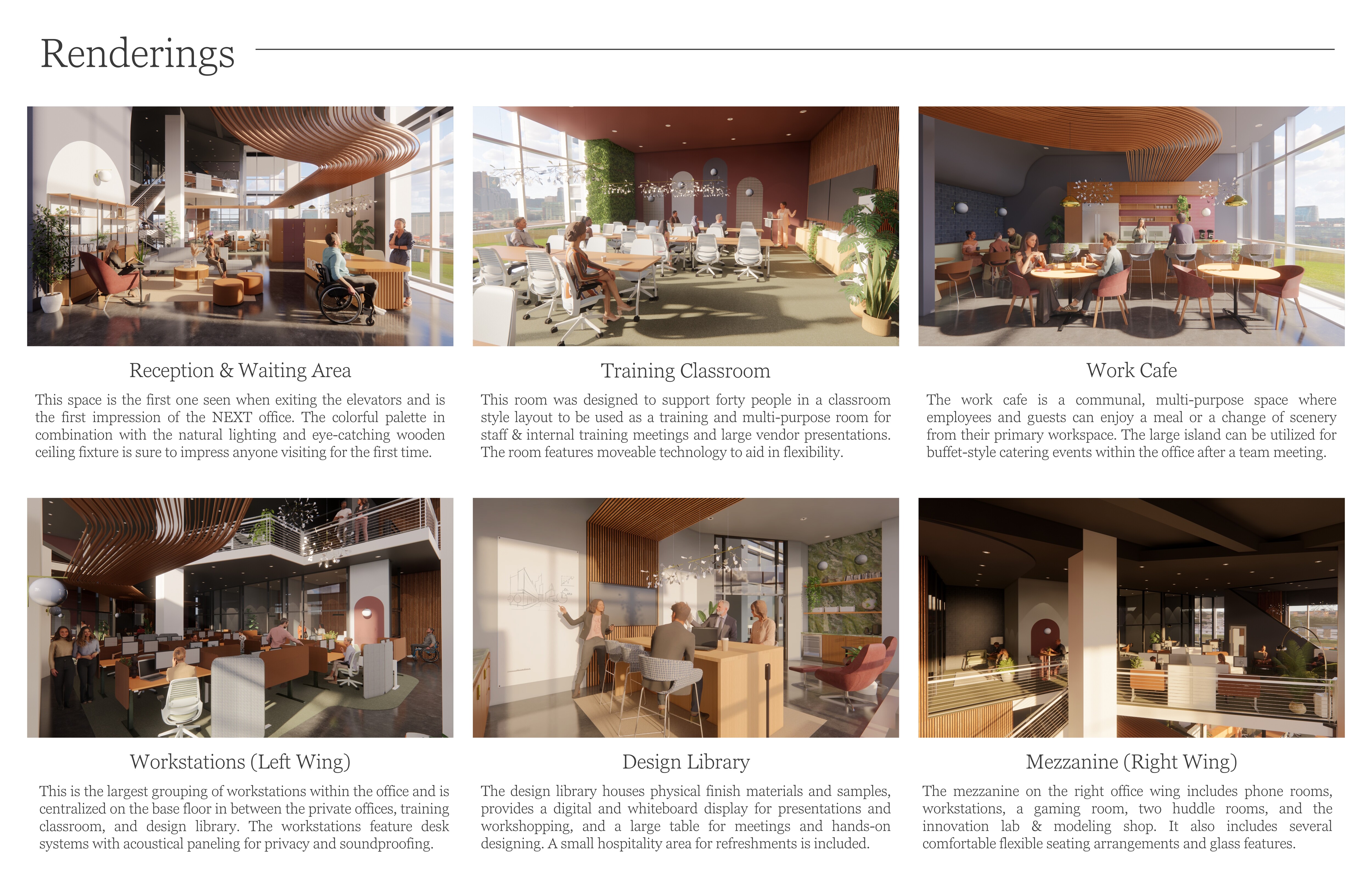 Renderings

Reception & Waiting Area

This space is the first one seen when exiting the elevators and is the first impression of the NEXT office. The colorful palette in combination with the natural lighting and eye-catching wooden ceiling fixture is sure to impress anyone visiting for the first time.

Training Classroom

This room was designed to support forty people in a classroom style layout to be used as a training and multi-purpose room for staff & internal training meetings and large vendor presentations. The room features moveable technology to aid in flexibility.

Work Cafe

The work cafe is a communal, multi-purpose space where employees and guests can enjoy a meal or a change of scenery from their primary workspace. The large island can be utilized for buffet-style catering events within the office after a team meeting.

Workstations (Left Wing)

This is the largest grouping of workstations within the office and is centralized on the base floor in between the private offices, training classroom, and design library. The workstations feature desk systems with acoustical paneling for privacy and soundproofing.

Design Library

The design library houses physical finish materials and samples, provides a digital and whiteboard display for presentations and workshopping, and a large table for meetings and hands-on designing. A small hospitality area for refreshments is included.

Mezzanine (Right Wing)

The mezzanine on the right office wing includes phone rooms, workstations, a gaming room, two huddle rooms, and the innovation lab & modeling shop. It also includes several comfortable flexible seating arrangements and glass features.